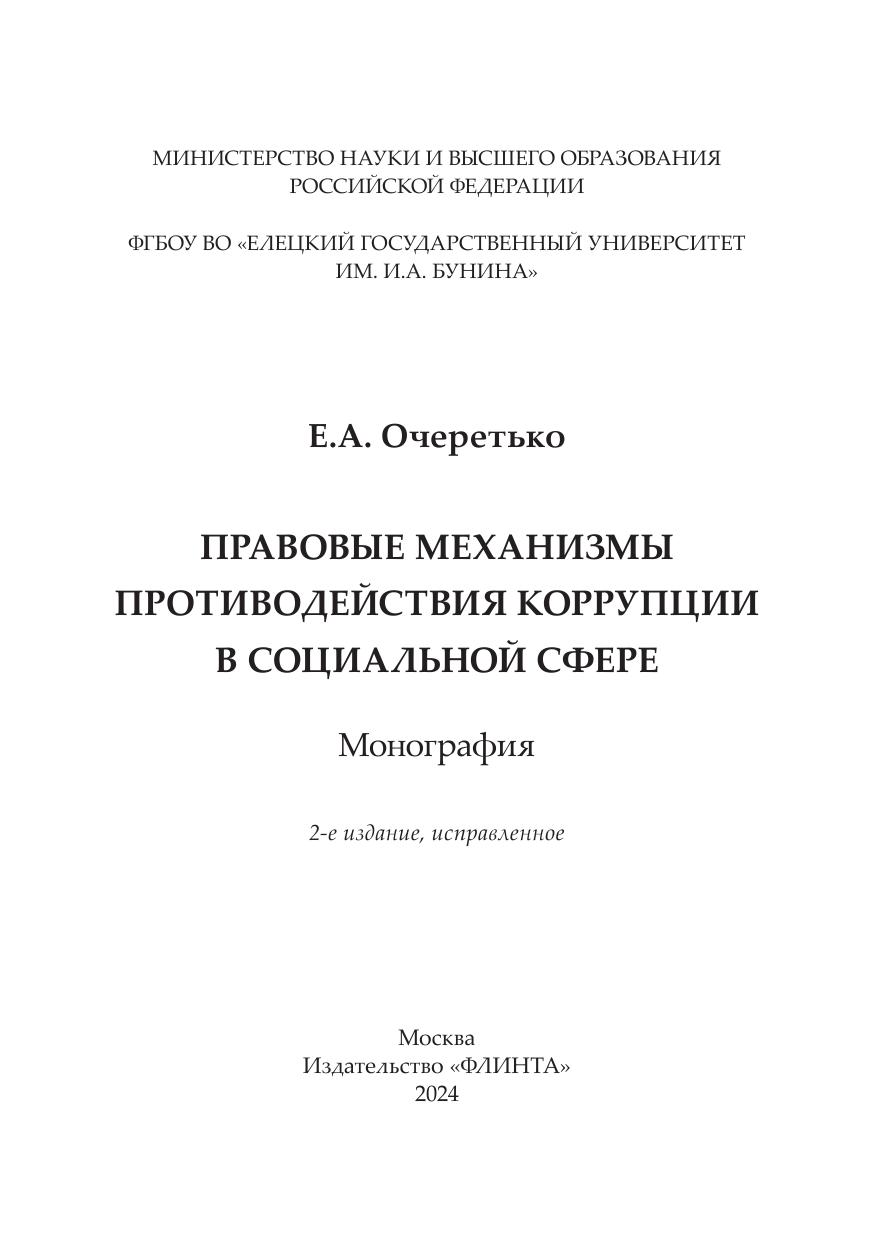 МИНИСТЕРСТВО НАУКИ И ВЫСШЕГО ОБРАЗОВАНИЯ
РОССИЙСКОЙ ФЕДЕРАЦИИ

ФГБОУ ВО «ЕЛЕЦКИЙ ГОСУДАРСТВЕННЫЙ УНИВЕРСИТЕТ
ИМ. И.А. БУНИНА»

Е.А. Очеретько

ПРАВОВЫЕ МЕХАНИЗМЫ
ПРОТИВОДЕЙСТВИЯ КОРРУПЦИИ
В СОЦИАЛЬНОЙ СФЕРЕ

Монография

2-е издание, исправленное

Москва
Издательство «ФЛИНТА»
2024